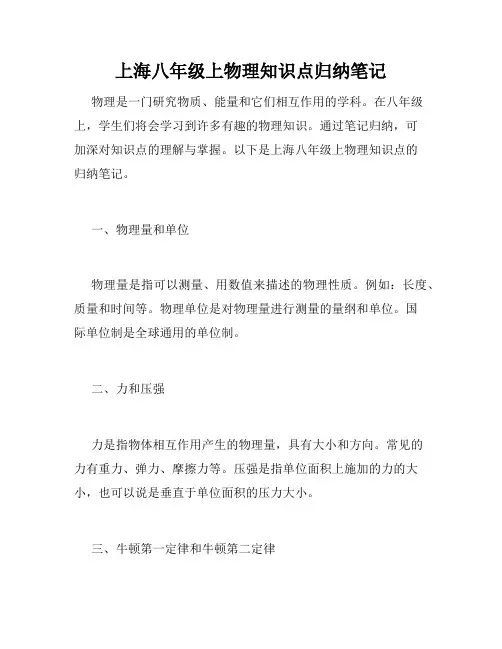 上海八年级上物理知识点归纳笔记

物理是一门研究物质、能量和它们相互作用的学科。在八年级上，学生们将会学习到许多有趣的物理知识。通过笔记归纳，可加深对知识点的理解与掌握。以下是上海八年级上物理知识点的归纳笔记。

一、物理量和单位

物理量是指可以测量、用数值来描述的物理性质。例如：长度、质量和时间等。物理单位是对物理量进行测量的量纲和单位。国际单位制是全球通用的单位制。

二、力和压强

力是指物体相互作用产生的物理量，具有大小和方向。常见的力有重力、弹力、摩擦力等。压强是指单位面积上施加的力的大小，也可以说是垂直于单位面积的压力大小。

三、牛顿第一定律和牛顿第二定律